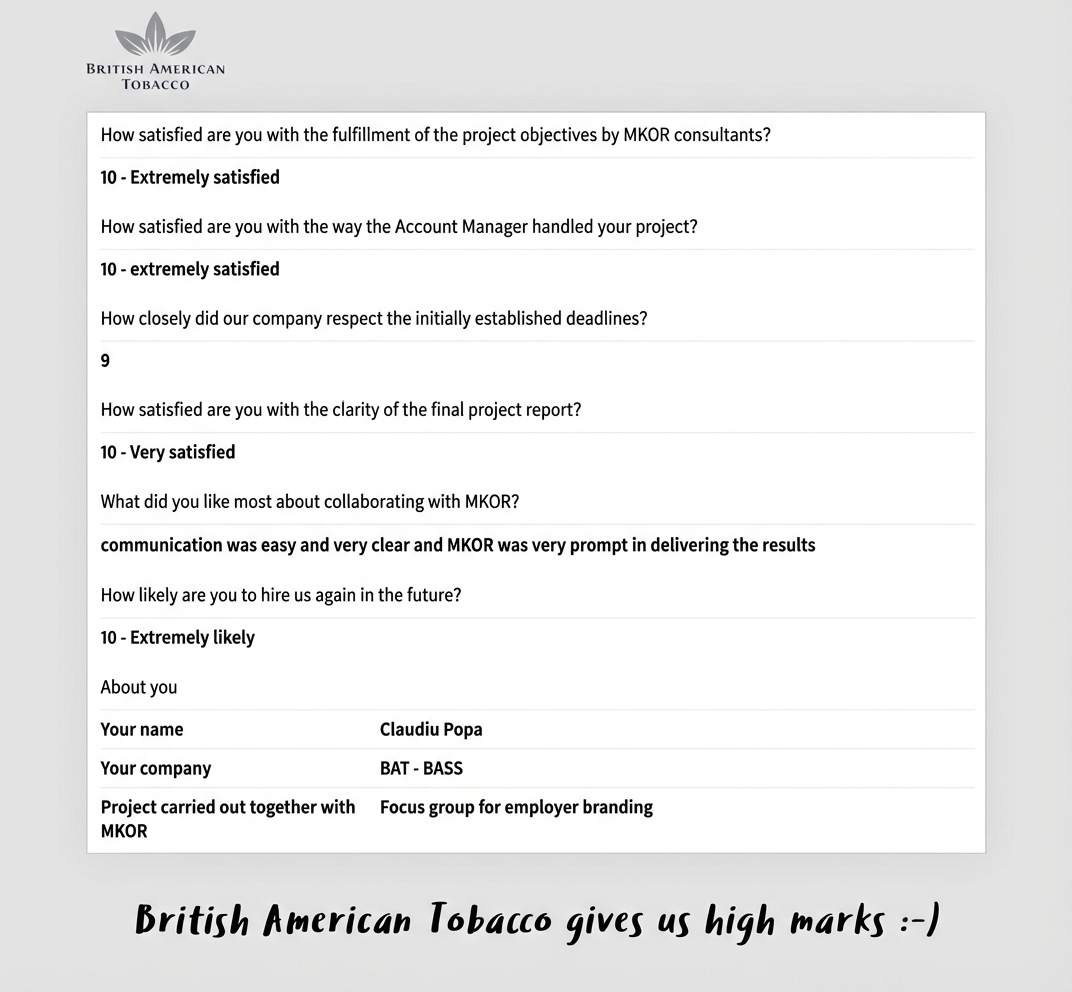 BRITISH AMERICAN
TOBACCO

How satisfied are you with the fulfillment of the project objectives by MKOR consultants?

10 - Extremely satisfied

How satisfied are you with the way the Account Manager handled your project?

10 - extremely satisfied

How closely did our company respect the initially established deadlines?

9

How satisfied are you with the clarity of the final project report?

10 - Very satisfied

What did you like most about collaborating with MKOR?

communication was easy and very clear and MKOR was very prompt in delivering the results

How likely are you to hire us again in the future?

10 - Extremely likely

About you

Your name
Claudiu Popa

Your company
BAT - BASS

Project carried out together with MKOR
Focus group for employer branding

British American Tobacco gives us high marks :-)